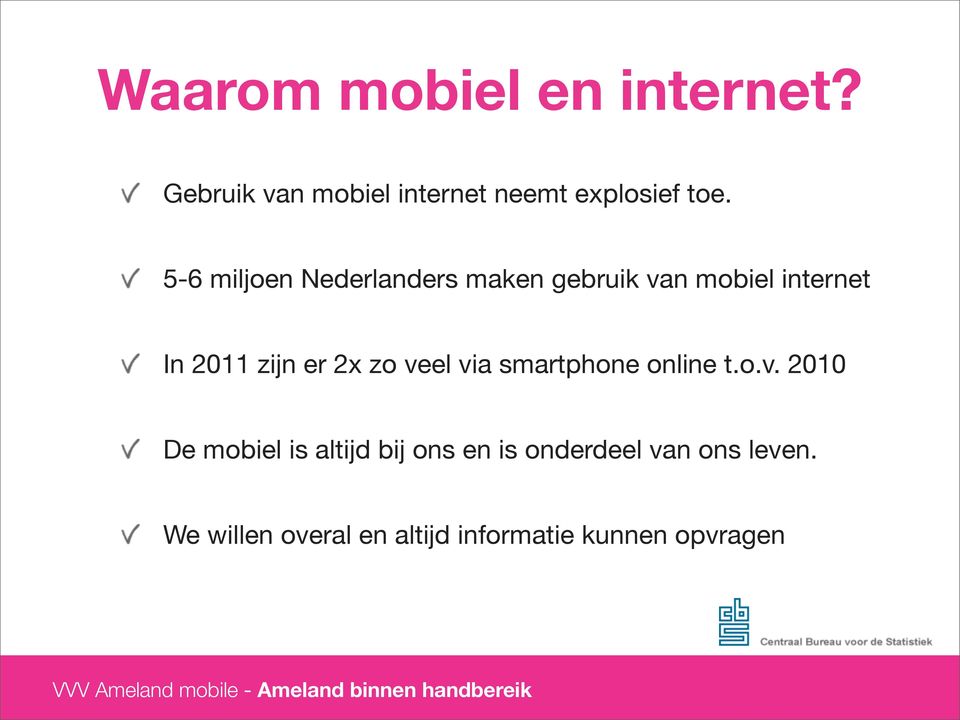 Waarom mobiel en internet?

✓ Gebruik van mobiel internet neemt explosief toe.

✓ 5-6 miljoen Nederlanders maken gebruik van mobiel internet

✓ In 2011 zijn er 2x zo veel via smartphone online t.o.v. 2010

✓ De mobiel is altijd bij ons en is onderdeel van ons leven.

✓ We willen overal en altijd informatie kunnen opvragen

cbs
Centraal Bureau voor de Statistiek

VVV Ameland mobile - Ameland binnen handbereik